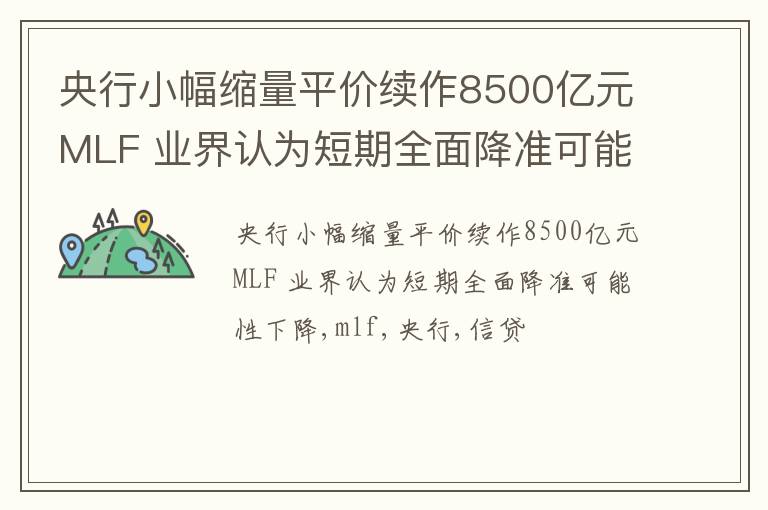 央行小幅缩量平价续作8500亿元MLF 业界认为短期全面降准可能

央行小幅缩量平价续作8500亿元MLF 业界认为短期全面降准可能性下降,mlf,央行,信贷